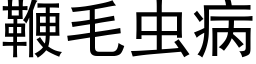 鞭毛虫病